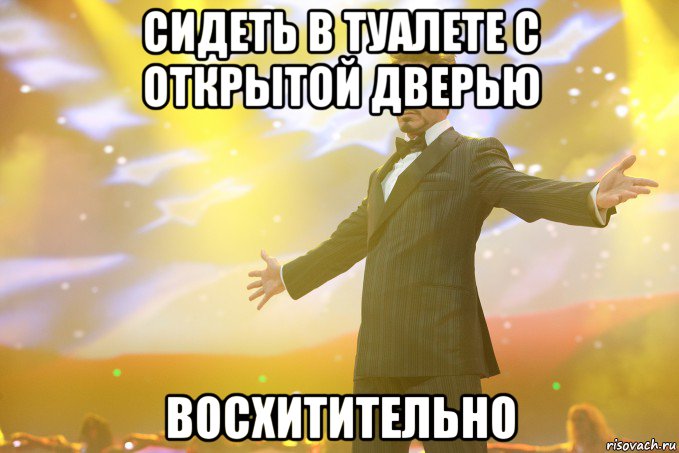 СИДЕТЬ В ТУАЛЕТЕ С ОТКРЫТОЙ ДВЕРЬЮ

ВОСХИТИТЕЛЬНО

risovach.ru